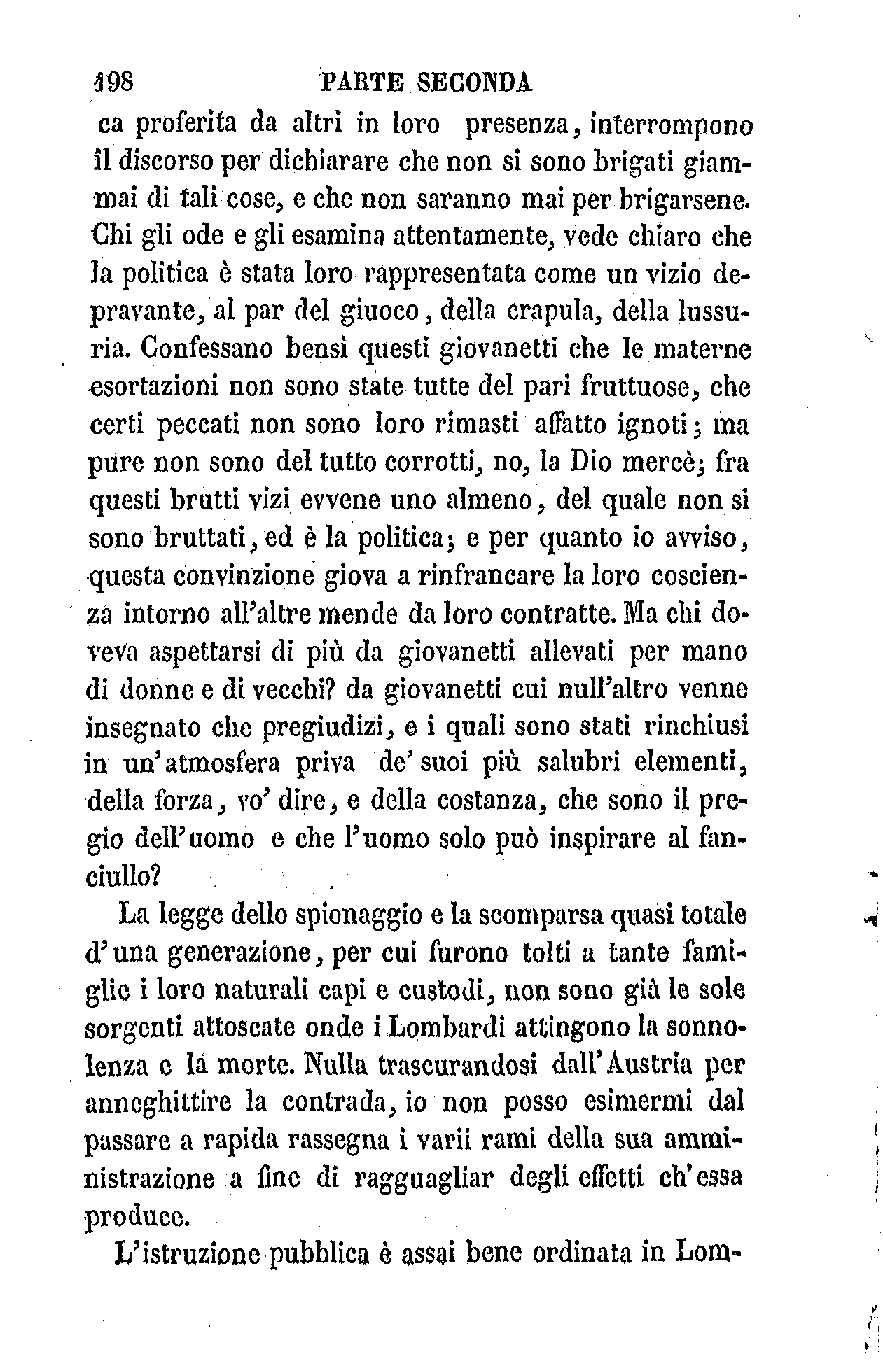 198 PARTE SECONDA

ca proferita da altri in loro presenza, interrompono il discorso per dichiarare che non si sono brigati giammai di tali cose, e che non saranno mai per brigarsene. Chi gli ode e gli esamina attentamente, vede chiaro che la politica è stata loro rappresentata come un vizio depravante, al par del giuoco, della crapula, della lussuria. Confessano bensì questi giovanetti che le materne esortazioni non sono state tutte del pari fruttuose, che certi peccati non sono loro rimasti affatto ignoti; ma pure non sono del tutto corrotti, no, la Dio mercè; fra questi brutti vizi evvene uno almeno, del quale non si sono bruttati, ed è la politica; e per quanto io avviso, questa convinzione giova a rinfrancare la loro coscienza intorno all'altre mende da loro contratte. Ma chi doveva aspettarsi di più da giovanetti allevati per mano di donne e di vecchi? da giovanetti cui null'altro venne insegnato che pregiudizi, e i quali sono stati rinchiusi in un'atmosfera priva de' suoi più salubri elementi, della forza, vo' dire, e della costanza, che sono il pregio dell'uomo e che l'uomo solo può inspirare al fanciullo?

La legge dello spionaggio e la scomparsa quasi totale d'una generazione, per cui furono tolti a tante famiglie i loro naturali capi e custodi, non sono già le sole sorgenti attoscate onde i Lombardi attingono la sonnolenza e la morte. Nulla trascurandosi dall'Austria per anneghittire la contrada, io non posso esimermi dal passare a rapida rassegna i varii rami della sua amministrazione a fine di ragguagliar degli effetti ch'essa produce.

L'istruzione pubblica è assai bene ordinata in Lom-